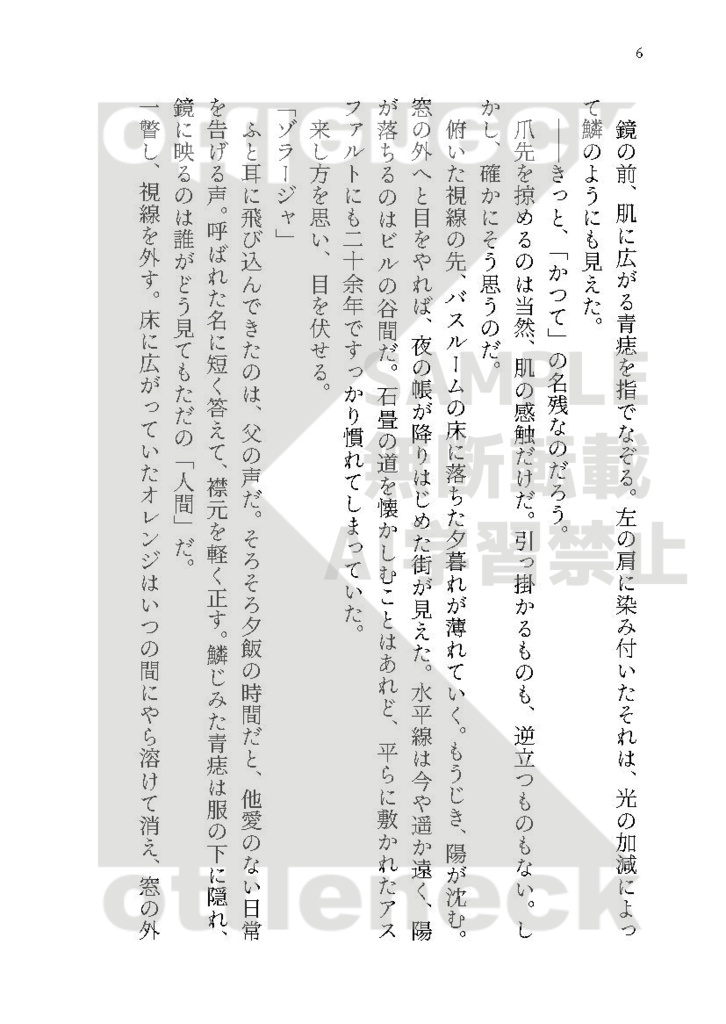 6

鏡の前、肌に広がる青痣を指でなぞる。左の肩に染み付いたそれは、光の加減によって鱗のようにも見えた。

――きっと、「かつて」の名残なのだろう。

爪先を掠めるのは当然、肌の感触だけだ。引っ掛かるものも、逆立つものもない。しかし、確かにそう思うのだ。

俯いた視線の先、バスルームの床に落ちた夕暮れが薄れていく。もうじき、陽が沈む。窓の外へと目をやれば、夜の帳が降りはじめた街が見えた。水平線は今や遥か遠く、陽が落ちるのはビルの谷間だ。石畳の道を懐かしむことはあれど、平らに敷かれたアスファルトにも二十余年ですっかり慣れてしまっていた。

来し方を思い、目を伏せる。

「ゾラージャ」

ふと耳に飛び込んできたのは、父の声だ。そろそろ夕飯の時間だと、他愛のない日常を告げる声。呼ばれた名に短く答えて、襟元を軽く正す。鱗じみた青痣は服の下に隠れ、鏡に映るのは誰がどう見てもただの「人間」だ。

一瞥し、視線を外す。床に広がっていたオレンジはいつの間にやら溶けて消え、窓の外

SAMPLE
無断転載
AI学習禁止